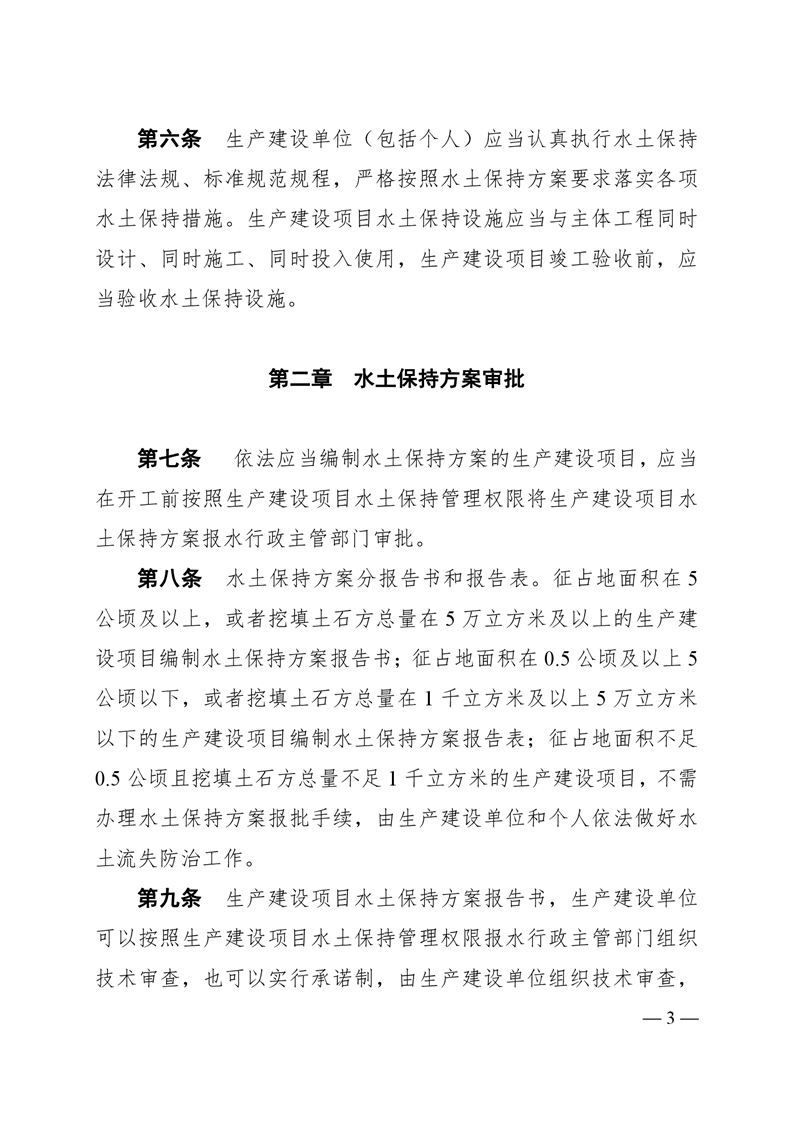 第六条　生产建设单位（包括个人）应当认真执行水土保持法律法规、标准规范规程，严格按照水土保持方案要求落实各项水土保持措施。生产建设项目水土保持设施应当与主体工程同时设计、同时施工、同时投入使用，生产建设项目竣工验收前，应当验收水土保持设施。

第二章　水土保持方案审批

第七条　依法应当编制水土保持方案的生产建设项目，应当在开工前按照生产建设项目水土保持管理权限将生产建设项目水土保持方案报水行政主管部门审批。

第八条　水土保持方案分报告书和报告表。征占地面积在5公顷及以上，或者挖填土石方总量在5万立方米及以上的生产建设项目编制水土保持方案报告书；征占地面积在0.5公顷及以上5公顷以下，或者挖填土石方总量在1千立方米及以上5万立方米以下的生产建设项目编制水土保持方案报告表；征占地面积不足0.5公顷且挖填土石方总量不足1千立方米的生产建设项目，不需办理水土保持方案报批手续，由生产建设单位和个人依法做好水土流失防治工作。

第九条　生产建设项目水土保持方案报告书，生产建设单位可以按照生产建设项目水土保持管理权限报水行政主管部门组织技术审查，也可以实行承诺制，由生产建设单位组织技术审查，

— 3 —